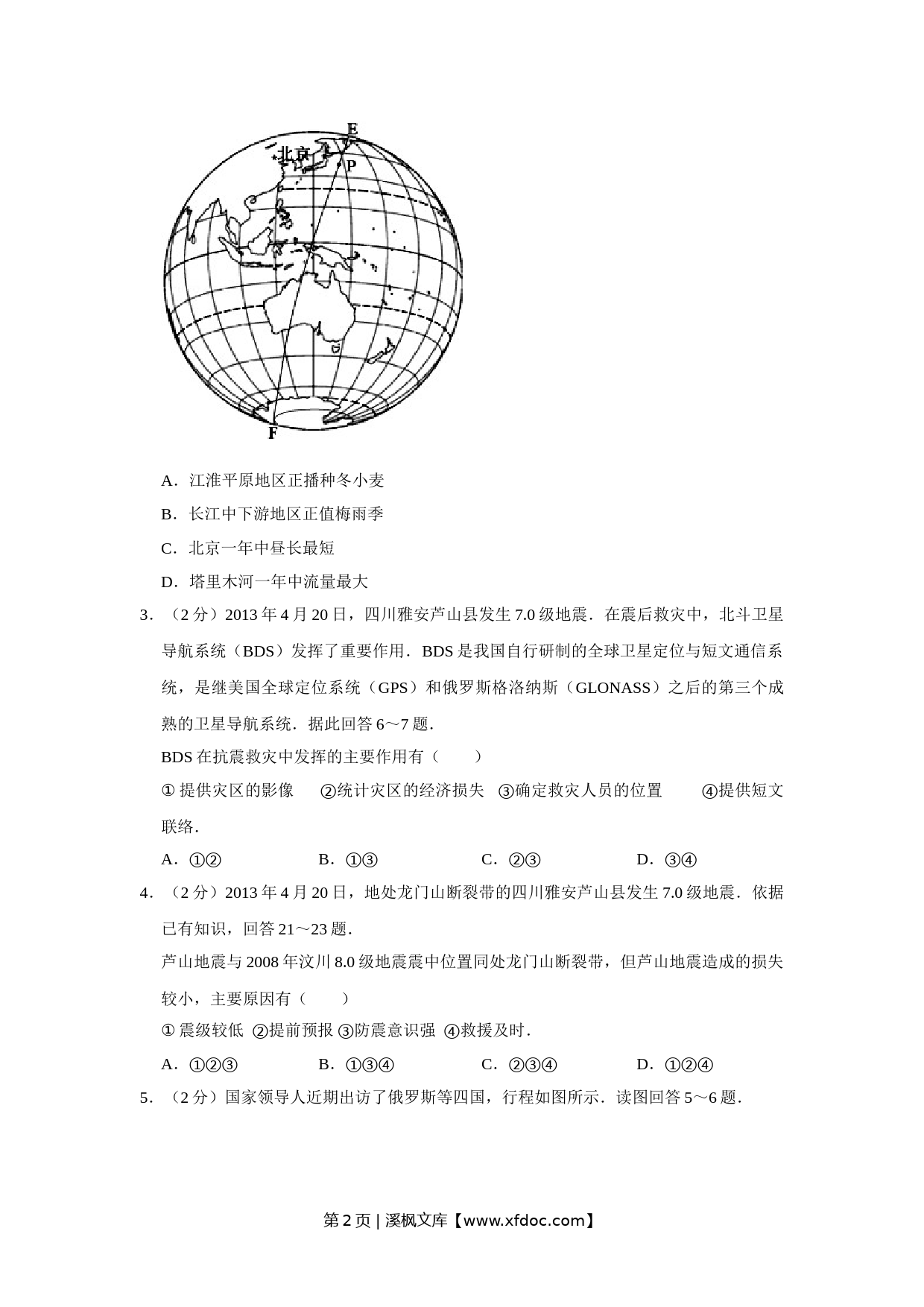 E

北京

P

F

A．江淮平原地区正播种冬小麦

B．长江中下游地区正值梅雨季

C．北京一年中昼长最短

D．塔里木河一年中流量最大

3．（2分）2013年4月20日，四川雅安芦山县发生7.0级地震．在震后救灾中，北斗卫星导航系统（BDS）发挥了重要作用．BDS是我国自行研制的全球卫星定位与短文通信系统，是继美国全球定位系统（GPS）和俄罗斯格洛纳斯（GLONASS）之后的第三个成熟的卫星导航系统．据此回答6～7题．

BDS在抗震救灾中发挥的主要作用有（　　）

①提供灾区的影像　②统计灾区的经济损失　③确定救灾人员的位置　④提供短文联络．

A．①②　B．①③　C．②③　D．③④

4．（2分）2013年4月20日，地处龙门山断裂带的四川雅安芦山县发生7.0级地震．依据已有知识，回答21～23题．

芦山地震与2008年汶川8.0级地震震中位置同处龙门山断裂带，但芦山地震造成的损失较小，主要原因有（　　）

①震级较低　②提前预报　③防震意识强　④救援及时．

A．①②③　B．①③④　C．②③④　D．①②④

5．（2分）国家领导人近期出访了俄罗斯等四国，行程如图所示．读图回答5～6题．

第2页 | 溪枫文库【www.xfdoc.com】